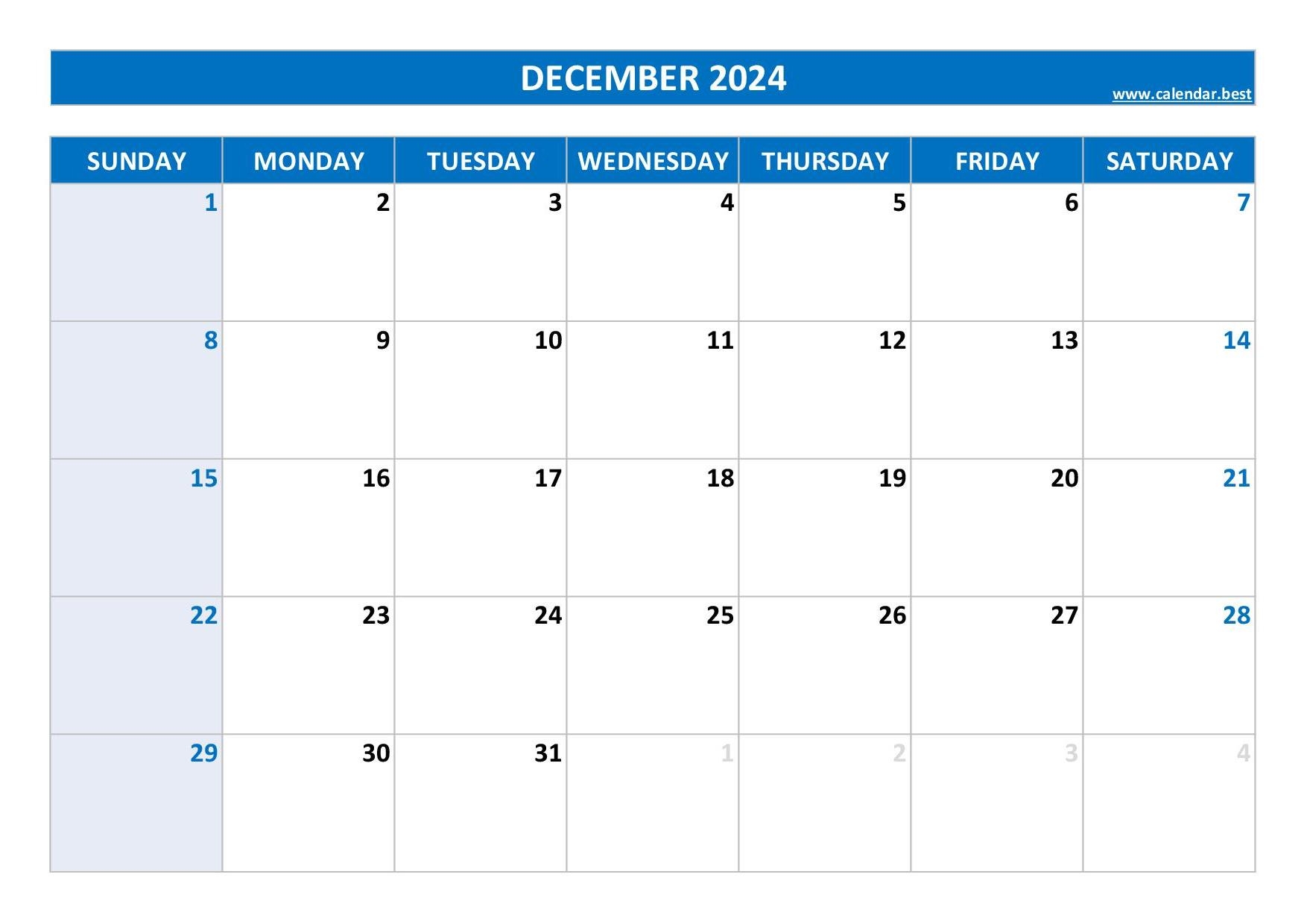 DECEMBER 2024

www.calendar.best

| SUNDAY | MONDAY | TUESDAY | WEDNESDAY | THURSDAY | FRIDAY | SATURDAY |
|---|---|---|---|---|---|---|
| 1 | 2 | 3 | 4 | 5 | 6 | 7 |
| 8 | 9 | 10 | 11 | 12 | 13 | 14 |
| 15 | 16 | 17 | 18 | 19 | 20 | 21 |
| 22 | 23 | 24 | 25 | 26 | 27 | 28 |
| 29 | 30 | 31 | 1 | 2 | 3 | 4 |